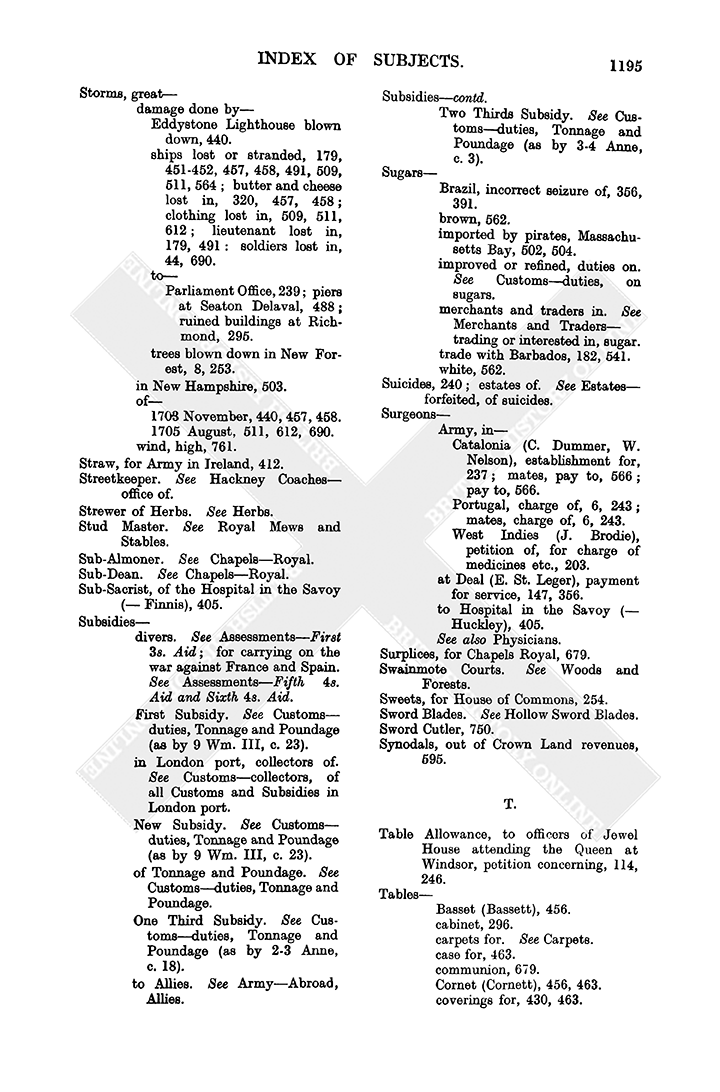 INDEX OF SUBJECTS. 1195

Storms, great—
damage done by—
Eddystone Lighthouse blown down, 440.
ships lost or stranded, 179, 451-452, 457, 458, 491, 509, 511, 564; butter and cheese lost in, 320, 457, 458; clothing lost in, 509, 511, 612; lieutenant lost in, 179, 491: soldiers lost in, 44, 690.
to—
Parliament Office, 239; piers at Seaton Delaval, 488; ruined buildings at Richmond, 295.
trees blown down in New Forest, 8, 253.
in New Hampshire, 503.
of—
1703 November, 440, 457, 458.
1705 August, 511, 612, 690.
wind, high, 761.
Straw, for Army in Ireland, 412.
Streetkeeper. See Hackney Coaches—office of.
Strewer of Herbs. See Herbs.
Stud Master. See Royal Mews and Stables.
Sub-Almoner. See Chapels—Royal.
Sub-Dean. See Chapels—Royal.
Sub-Sacrist, of the Hospital in the Savoy (— Finnis), 405.
Subsidies—
divers. See Assessments—First 3s. Aid; for carrying on the war against France and Spain. See Assessments—Fifth 4s. Aid and Sixth 4s. Aid.
First Subsidy. See Customs—duties, Tonnage and Poundage (as by 9 Wm. III, c. 23).
in London port, collectors of. See Customs—collectors, of all Customs and Subsidies in London port.
New Subsidy. See Customs—duties, Tonnage and Poundage (as by 9 Wm. III, c. 23).
of Tonnage and Poundage. See Customs—duties, Tonnage and Poundage.
One Third Subsidy. See Customs—duties, Tonnage and Poundage (as by 2-3 Anne, c. 18).
to Allies. See Army—Abroad, Allies.

Subsidies—contd.
Two Thirds Subsidy. See Customs—duties, Tonnage and Poundage (as by 3-4 Anne, c. 3).
Sugars—
Brazil, incorrect seizure of, 356, 391.
brown, 562.
imported by pirates, Massachusetts Bay, 502, 504.
improved or refined, duties on. See Customs—duties, on sugars.
merchants and traders in. See Merchants and Traders—trading or interested in, sugar.
trade with Barbados, 182, 541.
white, 562.
Suicides, 240; estates of. See Estates—forfeited, of suicides.
Surgeons—
Army, in—
Catalonia (C. Dummer, W. Nelson), establishment for, 237; mates, pay to, 566; pay to, 566.
Portugal, charge of, 6, 243; mates, charge of, 6, 243.
West Indies (J. Brodie), petition of, for charge of medicines etc., 203.
at Deal (E. St. Leger), payment for service, 147, 356.
to Hospital in the Savoy (— Huckley), 405.
See also Physicians.
Surplices, for Chapels Royal, 679.
Swainmote Courts. See Woods and Forests.
Sweets, for House of Commons, 254.
Sword Blades. See Hollow Sword Blades.
Sword Cutler, 750.
Synodals, out of Crown Land revenues, 595.

T.

Table Allowance, to officers of Jewel House attending the Queen at Windsor, potition concerning, 114, 246.
Tables—
Basset (Bassett), 456.
cabinet, 296.
carpets for. See Carpets.
case for, 463.
communion, 679.
Cornet (Cornett), 456, 463.
coverings for, 430, 463.